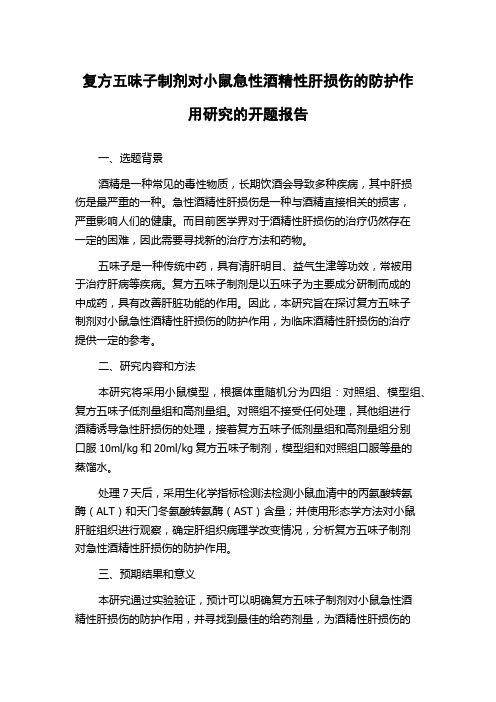 复方五味子制剂对小鼠急性酒精性肝损伤的防护作用研究的开题报告

一、选题背景

酒精是一种常见的毒性物质，长期饮酒会导致多种疾病，其中肝损伤是最严重的一种。急性酒精性肝损伤是一种与酒精直接相关的损害，严重影响人们的健康。而目前医学界对于酒精性肝损伤的治疗仍然存在一定的困难，因此需要寻找新的治疗方法和药物。

五味子是一种传统中药，具有清肝明目、益气生津等功效，常被用于治疗肝病等疾病。复方五味子制剂是以五味子为主要成分研制而成的中成药，具有改善肝脏功能的作用。因此，本研究旨在探讨复方五味子制剂对小鼠急性酒精性肝损伤的防护作用，为临床酒精性肝损伤的治疗提供一定的参考。

二、研究内容和方法

本研究将采用小鼠模型，根据体重随机分为四组：对照组、模型组、复方五味子低剂量组和高剂量组。对照组不接受任何处理，其他组进行酒精诱导急性肝损伤的处理，接着复方五味子低剂量组和高剂量组分别口服 10ml/kg 和 20ml/kg 复方五味子制剂，模型组和对照组口服等量的蒸馏水。

处理 7 天后，采用生化学指标检测法检测小鼠血清中的丙氨酸转氨酶（ALT）和天门冬氨酸转氨酶（AST）含量；并使用形态学方法对小鼠肝脏组织进行观察，确定肝组织病理学改变情况，分析复方五味子制剂对急性酒精性肝损伤的防护作用。

三、预期结果和意义

本研究通过实验验证，预计可以明确复方五味子制剂对小鼠急性酒精性肝损伤的防护作用，并寻找到最佳的给药剂量，为酒精性肝损伤的